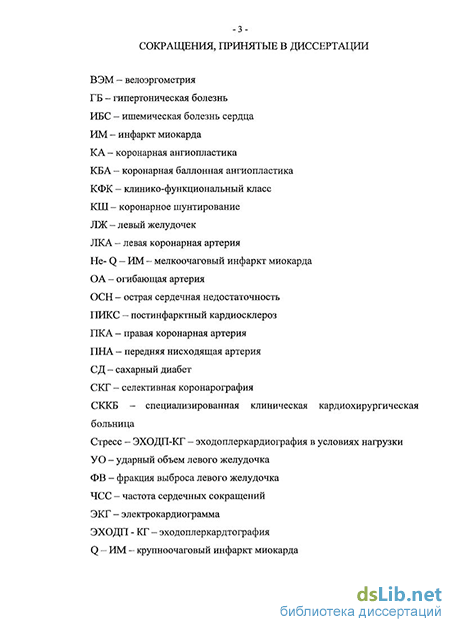 - 3 -

СОКРАЩЕНИЯ, ПРИНЯТЫЕ В ДИССЕРТАЦИИ

ВЭМ – велоэргометрия

ГБ – гипертоническая болезнь

ИБС – ишемическая болезнь сердца

ИМ – инфаркт миокарда

КА – коронарная ангиопластика

КБА – коронарная баллонная ангиопластика

КФК – клинико-функциональный класс

КШ – коронарное шунтирование

ЛЖ – левый желудочек

ЛКА – левая коронарная артерия

Не- Q – ИМ – мелкоочаговый инфаркт миокарда

ОА – огибающая артерия

ОСН – острая сердечная недостаточность

ПИКС – постинфарктный кардиосклероз

ПКА – правая коронарная артерия

ПНА – передняя нисходящая артерия

СД – сахарный диабет

СКГ – селективная коронарография

СККБ – специализированная клиническая кардиохирургическая больница

Стресс – ЭХОДП-КГ – эходоплеркардиография в условиях нагрузки

УО – ударный объем левого желудочка

ФВ – фракция выброса левого желудочка

ЧСС – частота сердечных сокращений

ЭКГ – электрокардиограмма

ЭХОДП - КГ – эходоплеркардтография

Q – ИМ – крупноочаговый инфаркт миокарда

dsLib.net
библиотека диссертаций